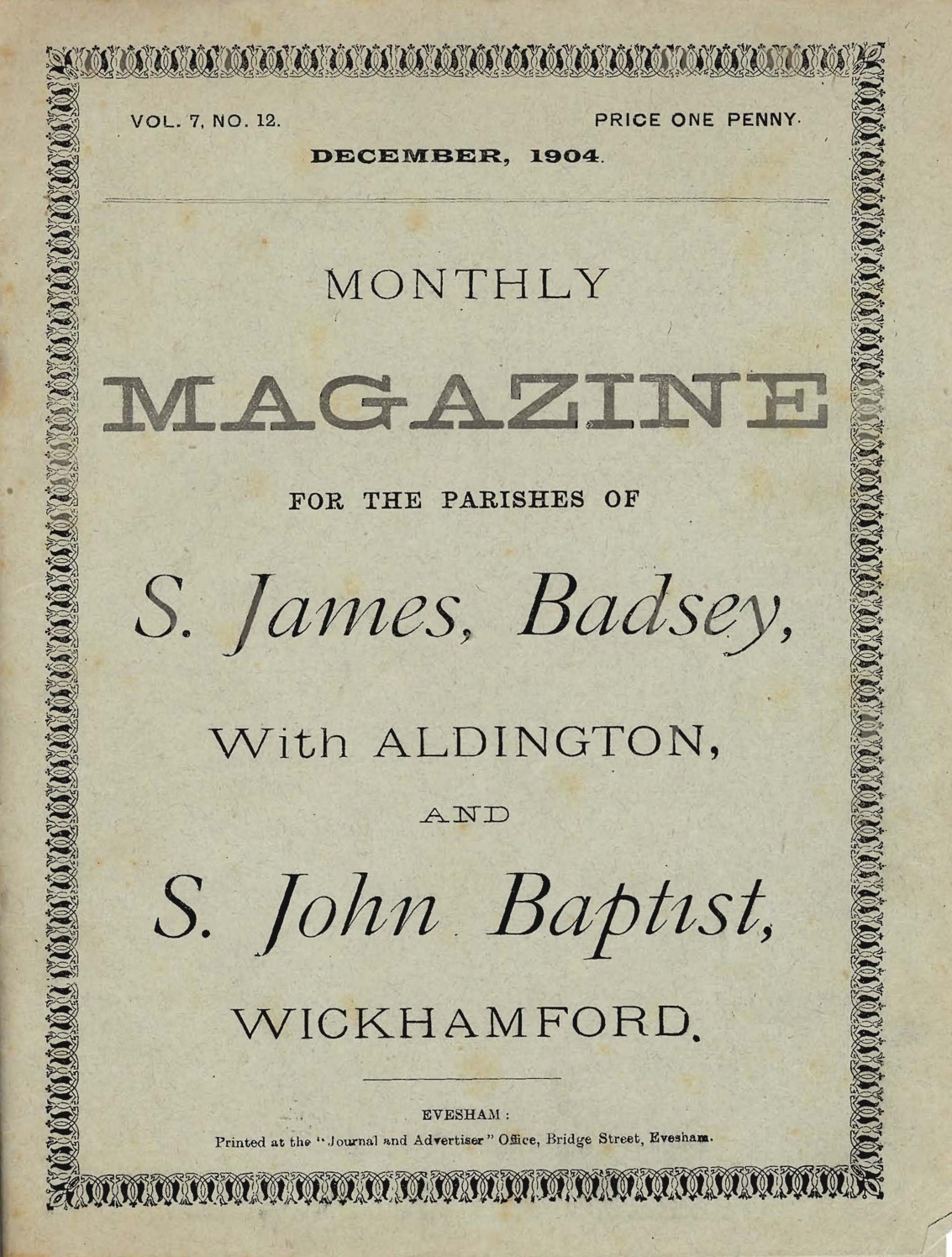 VOL. 7, NO. 12.

PRICE ONE PENNY.

DECEMBER, 1904.

MONTHLY

MAGAZINE

FOR THE PARISHES OF

S. James, Badsey,

With ALDINGTON,

AND

S. John Baptist,

WICKHAMFORD.

EVESHAM:

Printed at the "Journal and Advertiser" Office, Bridge Street, Evesham.